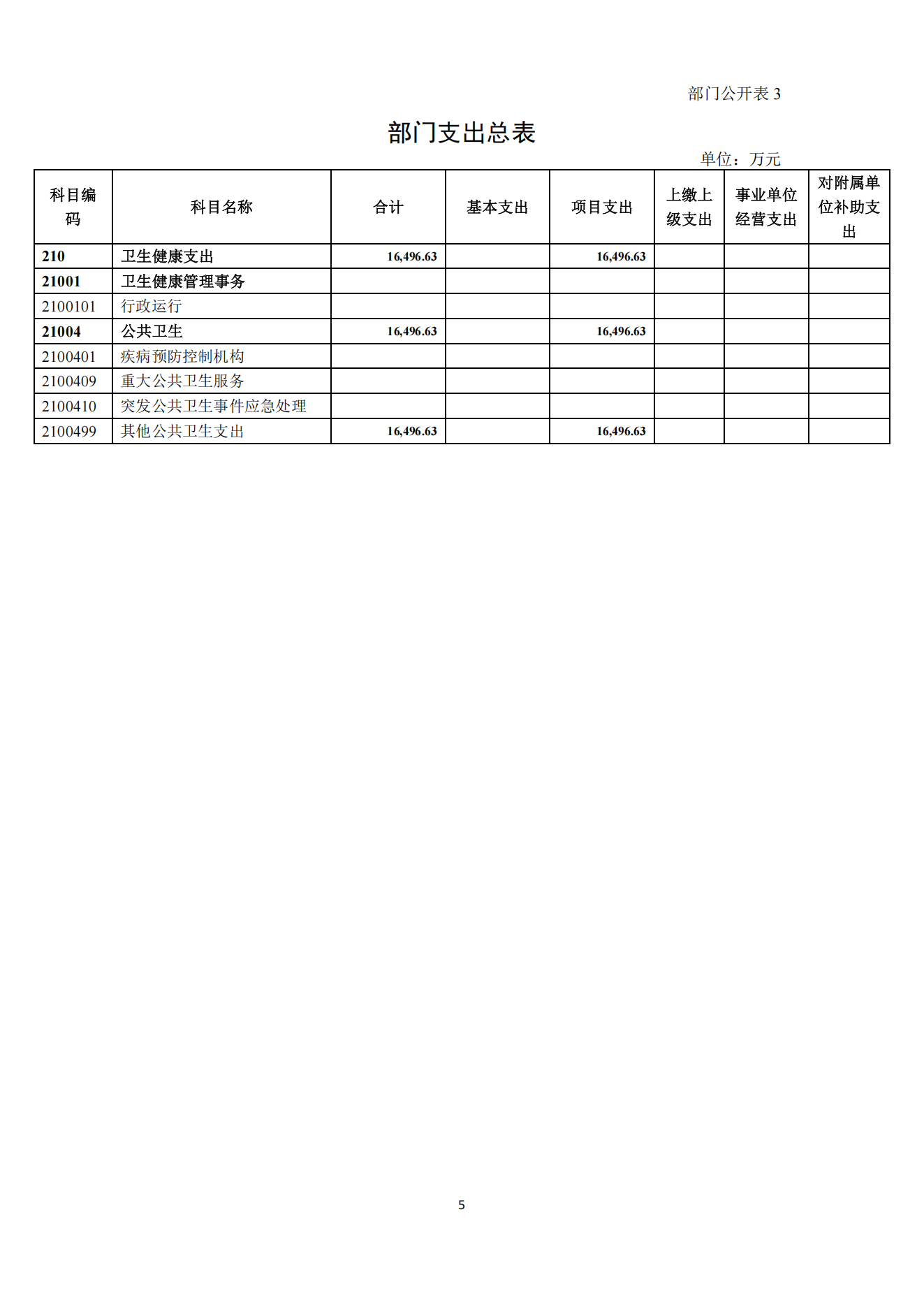 部门公开表3

部门支出总表

单位：万元

| 科目编码 | 科目名称 | 合计 | 基本支出 | 项目支出 | 上缴上级支出 | 事业单位经营支出 | 对附属单位补助支出 |
|---|---|---|---|---|---|---|---|
| 210 | 卫生健康支出 | 16,496.63 |  | 16,496.63 |  |  |  |
| 21001 | 卫生健康管理事务 |  |  |  |  |  |  |
| 2100101 | 行政运行 |  |  |  |  |  |  |
| 21004 | 公共卫生 | 16,496.63 |  | 16,496.63 |  |  |  |
| 2100401 | 疾病预防控制机构 |  |  |  |  |  |  |
| 2100409 | 重大公共卫生服务 |  |  |  |  |  |  |
| 2100410 | 突发公共卫生事件应急处理 |  |  |  |  |  |  |
| 2100499 | 其他公共卫生支出 | 16,496.63 |  | 16,496.63 |  |  |  |

5